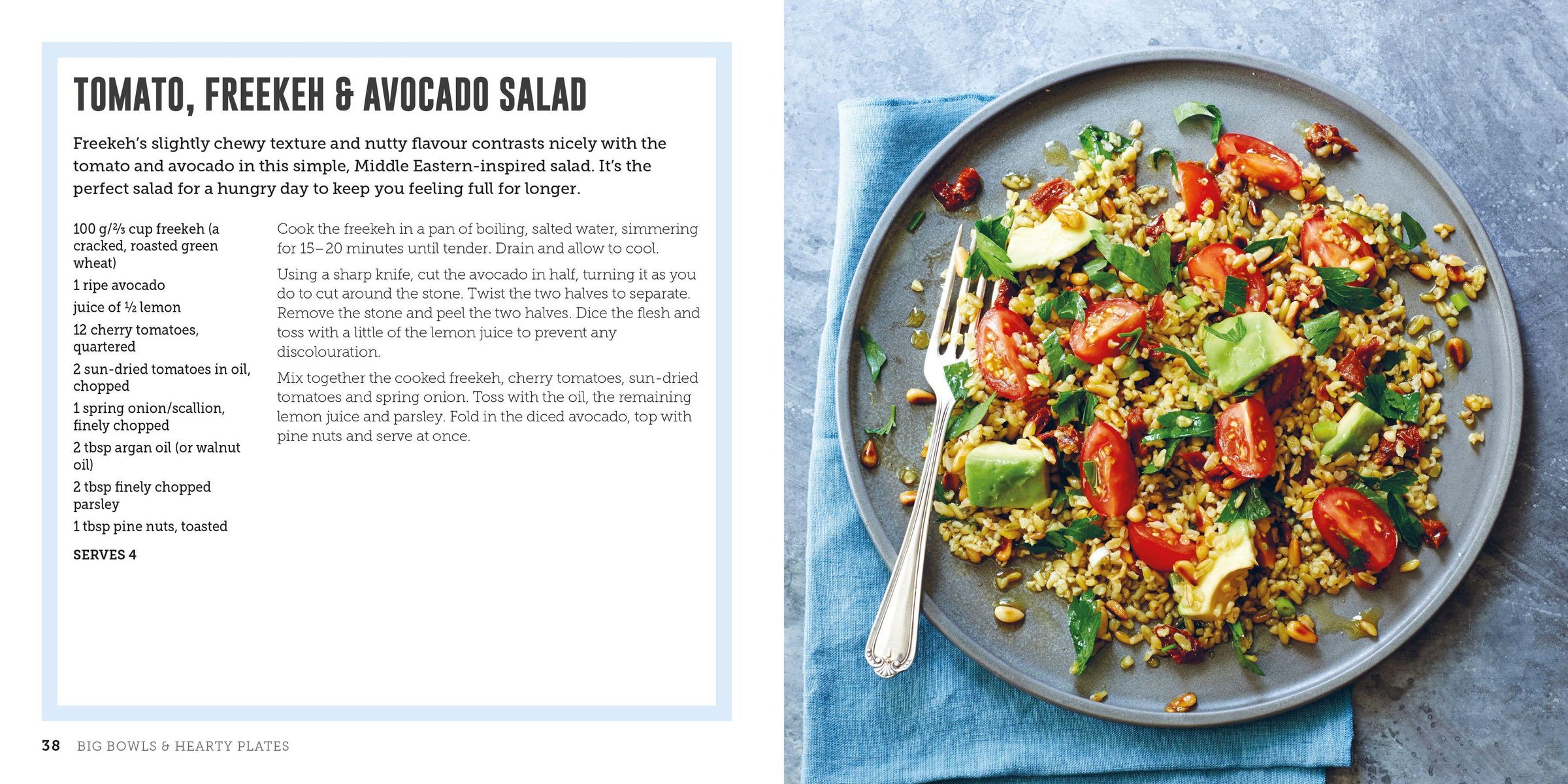 TOMATO, FREEKEH & AVOCADO SALAD

Freekeh's slightly chewy texture and nutty flavour contrasts nicely with the tomato and avocado in this simple, Middle Eastern-inspired salad. It's the perfect salad for a hungry day to keep you feeling full for longer.

100 g/⅔ cup freekeh (a cracked, roasted green wheat)

1 ripe avocado

juice of ½ lemon

12 cherry tomatoes, quartered

2 sun-dried tomatoes in oil, chopped

1 spring onion/scallion, finely chopped

2 tbsp argan oil (or walnut oil)

2 tbsp finely chopped parsley

1 tbsp pine nuts, toasted

SERVES 4

Cook the freekeh in a pan of boiling, salted water, simmering for 15–20 minutes until tender. Drain and allow to cool.

Using a sharp knife, cut the avocado in half, turning it as you do to cut around the stone. Twist the two halves to separate. Remove the stone and peel the two halves. Dice the flesh and toss with a little of the lemon juice to prevent any discolouration.

Mix together the cooked freekeh, cherry tomatoes, sun-dried tomatoes and spring onion. Toss with the oil, the remaining lemon juice and parsley. Fold in the diced avocado, top with pine nuts and serve at once.

38 BIG BOWLS & HEARTY PLATES